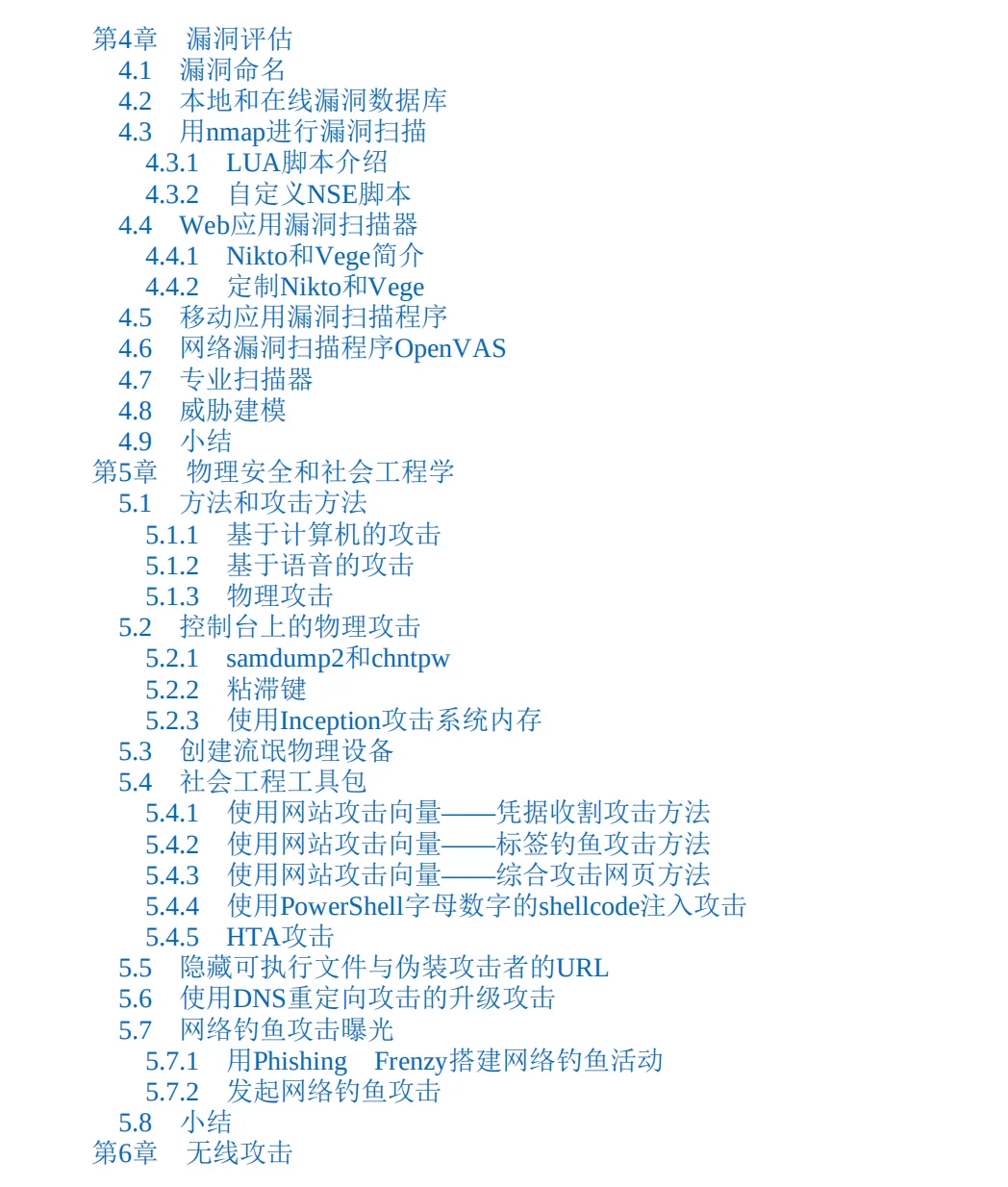 第4章　漏洞评估
4.1　漏洞命名
4.2　本地和在线漏洞数据库
4.3　用nmap进行漏洞扫描
4.3.1　LUA脚本介绍
4.3.2　自定义NSE脚本
4.4　Web应用漏洞扫描器
4.4.1　Nikto和Vege简介
4.4.2　定制Nikto和Vege
4.5　移动应用漏洞扫描程序
4.6　网络漏洞扫描程序OpenVAS
4.7　专业扫描器
4.8　威胁建模
4.9　小结
第5章　物理安全和社会工程学
5.1　方法和攻击方法
5.1.1　基于计算机的攻击
5.1.2　基于语音的攻击
5.1.3　物理攻击
5.2　控制台上的物理攻击
5.2.1　samdump2和chntpw
5.2.2　粘滞键
5.2.3　使用Inception攻击系统内存
5.3　创建流氓物理设备
5.4　社会工程工具包
5.4.1　使用网站攻击向量——凭据收割攻击方法
5.4.2　使用网站攻击向量——标签钓鱼攻击方法
5.4.3　使用网站攻击向量——综合攻击网页方法
5.4.4　使用PowerShell字母数字的shellcode注入攻击
5.4.5　HTA攻击
5.5　隐藏可执行文件与伪装攻击者的URL
5.6　使用DNS重定向攻击的升级攻击
5.7　网络钓鱼攻击曝光
5.7.1　用Phishing　Frenzy搭建网络钓鱼活动
5.7.2　发起网络钓鱼攻击
5.8　小结
第6章　无线攻击